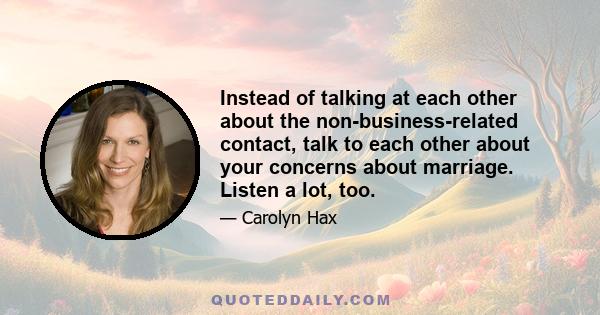 Instead of talking at each other about the non-business-related contact, talk to each other about your concerns about marriage. Listen a lot, too.

— Carolyn Hax

QUOTEDDAILY.COM